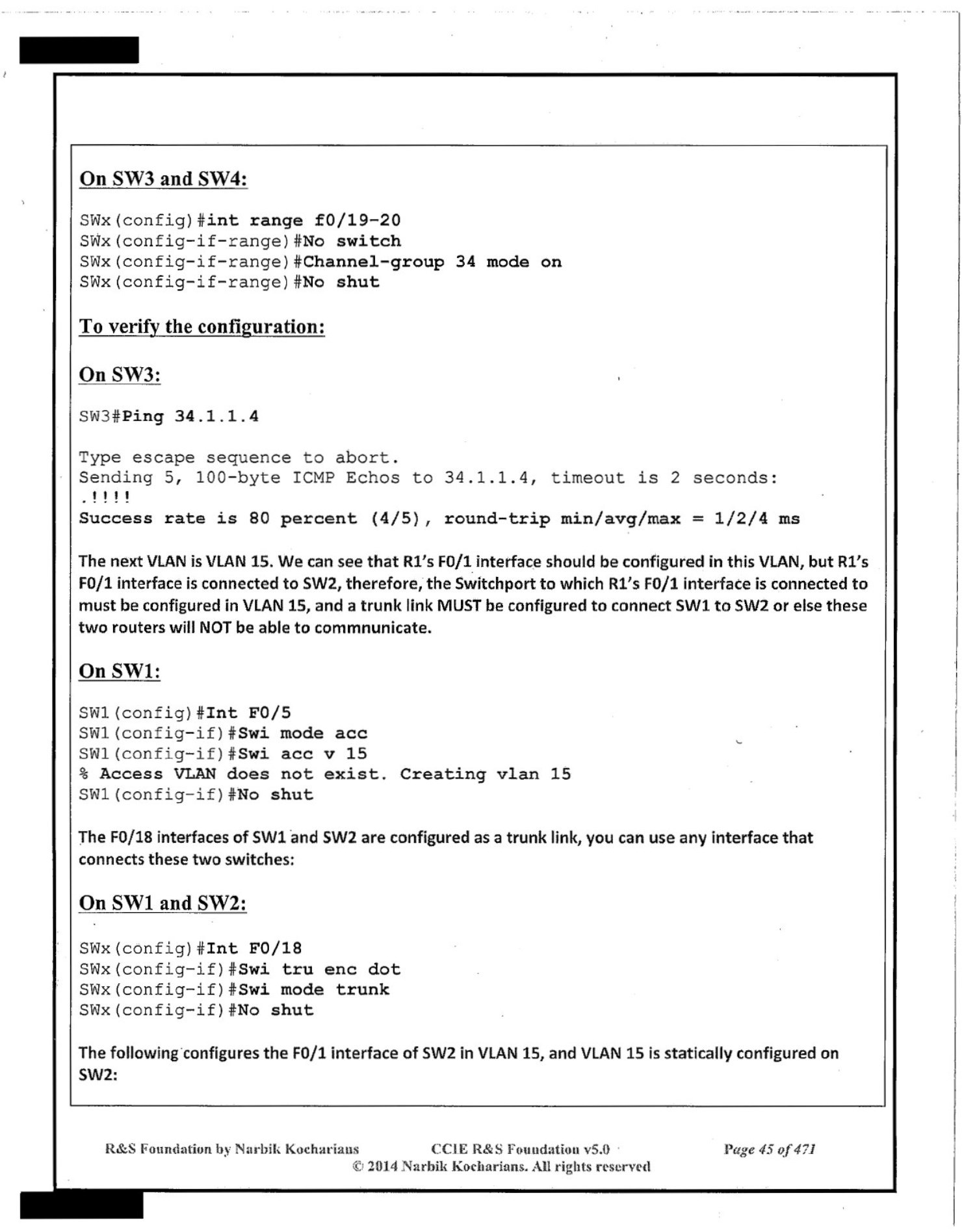 On SW3 and SW4:

SWx(config)#int range f0/19-20
SWx(config-if-range)#No switch
SWx(config-if-range)#Channel-group 34 mode on
SWx(config-if-range)#No shut

To verify the configuration:

On SW3:

SW3#Ping 34.1.1.4

Type escape sequence to abort.
Sending 5, 100-byte ICMP Echos to 34.1.1.4, timeout is 2 seconds:
.!!!!
Success rate is 80 percent (4/5), round-trip min/avg/max = 1/2/4 ms

The next VLAN is VLAN 15. We can see that R1's F0/1 interface should be configured in this VLAN, but R1's F0/1 interface is connected to SW2, therefore, the Switchport to which R1's F0/1 interface is connected to must be configured in VLAN 15, and a trunk link MUST be configured to connect SW1 to SW2 or else these two routers will NOT be able to commnunicate.

On SW1:

SW1(config)#Int F0/5
SW1(config-if)#Swi mode acc
SW1(config-if)#Swi acc v 15
% Access VLAN does not exist. Creating vlan 15
SW1(config-if)#No shut

The F0/18 interfaces of SW1 and SW2 are configured as a trunk link, you can use any interface that connects these two switches:

On SW1 and SW2:

SWx(config)#Int F0/18
SWx(config-if)#Swi tru enc dot
SWx(config-if)#Swi mode trunk
SWx(config-if)#No shut

The following configures the F0/1 interface of SW2 in VLAN 15, and VLAN 15 is statically configured on SW2:

R&S Foundation by Narbik Kocharians CCIE R&S Foundation v5.0 Page 45 of 471
© 2014 Narbik Kocharians. All rights reserved